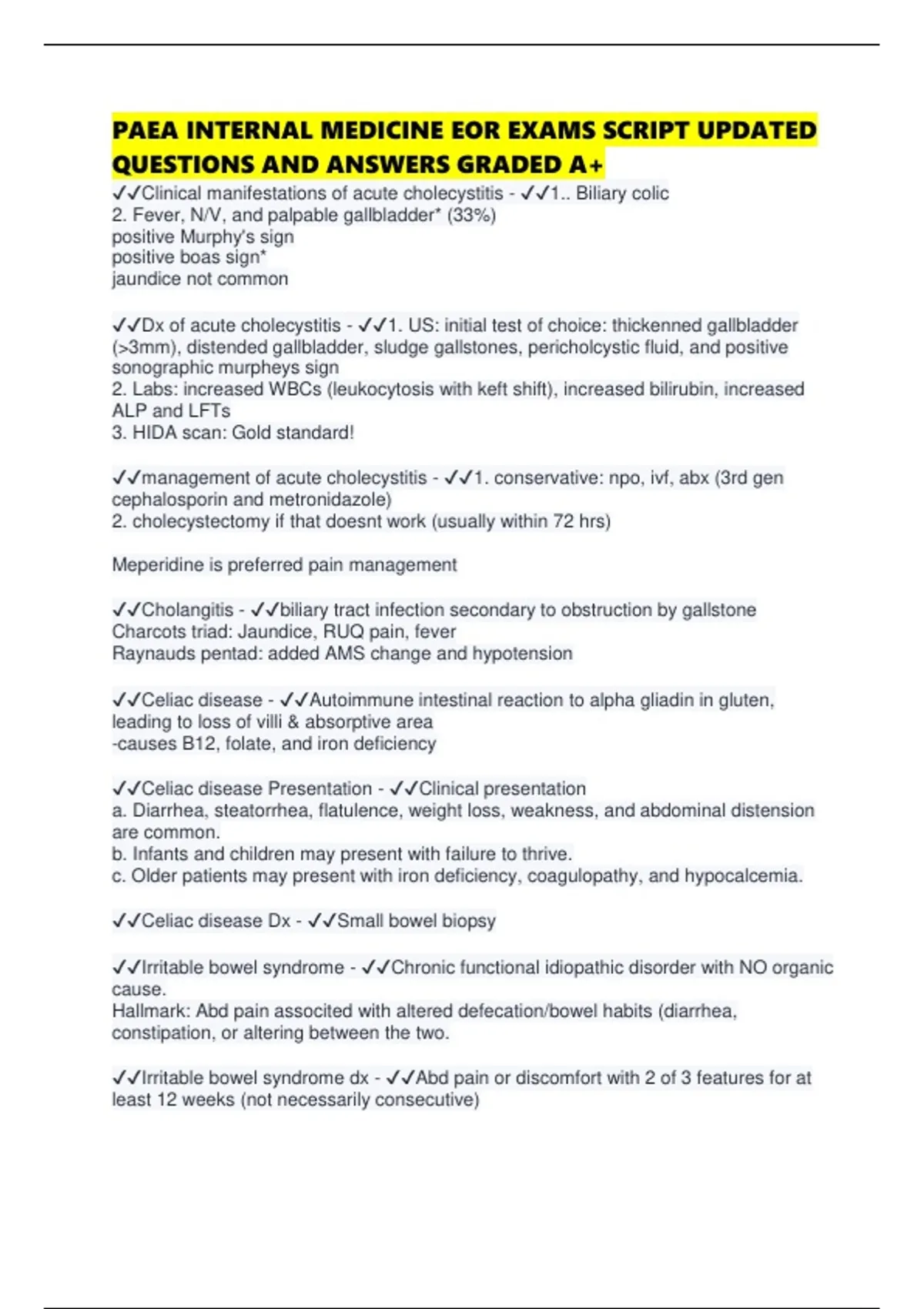 PAEA INTERNAL MEDICINE EOR EXAMS SCRIPT UPDATED QUESTIONS AND ANSWERS GRADED A+

✓✓Clinical manifestations of acute cholecystitis - ✓✓1.. Biliary colic
2. Fever, N/V, and palpable gallbladder* (33%)
positive Murphy's sign
positive boas sign*
jaundice not common

✓✓Dx of acute cholecystitis - ✓✓1. US: initial test of choice: thickenned gallbladder (>3mm), distended gallbladder, sludge gallstones, pericholcystic fluid, and positive sonographic murpheys sign
2. Labs: increased WBCs (leukocytosis with keft shift), increased bilirubin, increased ALP and LFTs
3. HIDA scan: Gold standard!

✓✓management of acute cholecystitis - ✓✓1. conservative: npo, ivf, abx (3rd gen cephalosporin and metronidazole)
2. cholecystectomy if that doesnt work (usually within 72 hrs)

Meperidine is preferred pain management

✓✓Cholangitis - ✓✓biliary tract infection secondary to obstruction by gallstone
Charcots triad: Jaundice, RUQ pain, fever
Raynauds pentad: added AMS change and hypotension

✓✓Celiac disease - ✓✓Autoimmune intestinal reaction to alpha gliadin in gluten, leading to loss of villi & absorptive area
-causes B12, folate, and iron deficiency

✓✓Celiac disease Presentation - ✓✓Clinical presentation
a. Diarrhea, steatorrhea, flatulence, weight loss, weakness, and abdominal distension are common.
b. Infants and children may present with failure to thrive.
c. Older patients may present with iron deficiency, coagulopathy, and hypocalcemia.

✓✓Celiac disease Dx - ✓✓Small bowel biopsy

✓✓Irritable bowel syndrome - ✓✓Chronic functional idiopathic disorder with NO organic cause.
Hallmark: Abd pain associted with altered defecation/bowel habits (diarrhea, constipation, or altering between the two.

✓✓Irritable bowel syndrome dx - ✓✓Abd pain or discomfort with 2 of 3 features for at least 12 weeks (not necessarily consecutive)